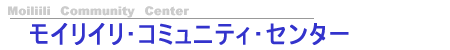 Moiliili Community Center

モイリイリ・コミュニティ・センター